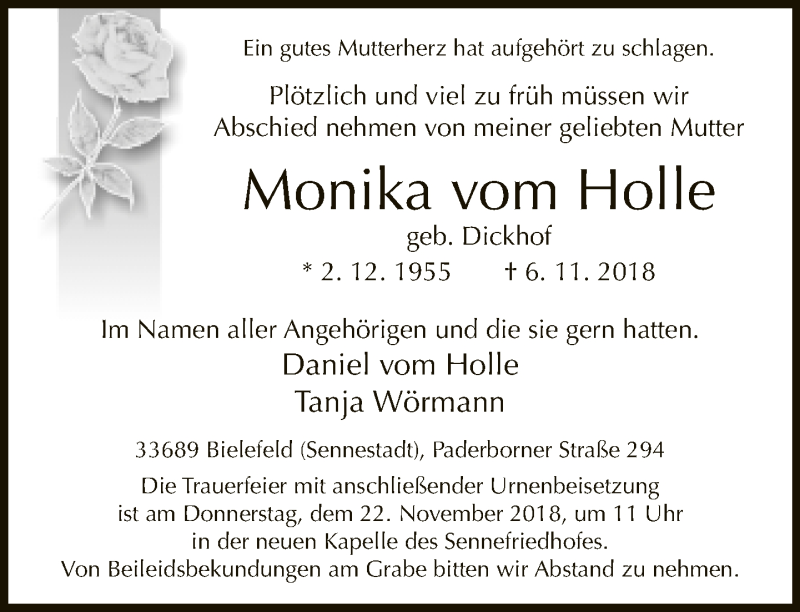 Ein gutes Mutterherz hat aufgehört zu schlagen.

Plötzlich und viel zu früh müssen wir Abschied nehmen von meiner geliebten Mutter

Monika vom Holle

geb. Dickhof

* 2. 12. 1955 † 6. 11. 2018

Im Namen aller Angehörigen und die sie gern hatten.

Daniel vom Holle
Tanja Wörmann

33689 Bielefeld (Sennestadt), Paderborner Straße 294

Die Trauerfeier mit anschließender Urnenbeisetzung ist am Donnerstag, dem 22. November 2018, um 11 Uhr in der neuen Kapelle des Sennefriedhofes. Von Beileidsbekundungen am Grabe bitten wir Abstand zu nehmen.